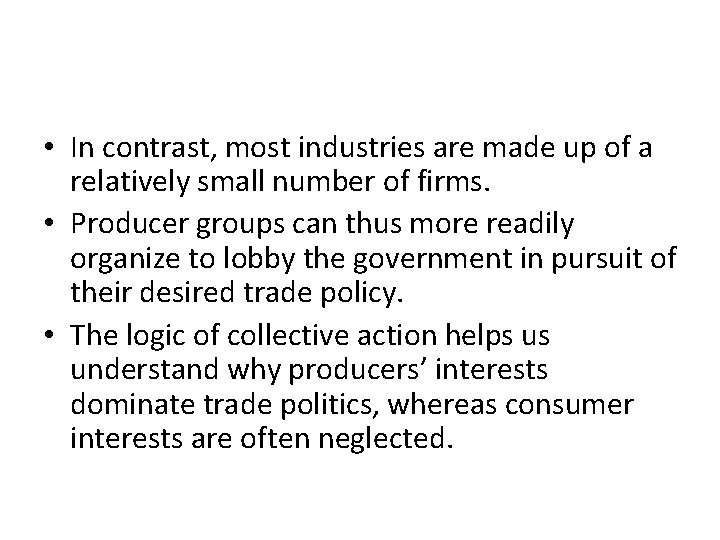 • In contrast, most industries are made up of a relatively small number of firms.
• Producer groups can thus more readily organize to lobby the government in pursuit of their desired trade policy.
• The logic of collective action helps us understand why producers' interests dominate trade politics, whereas consumer interests are often neglected.